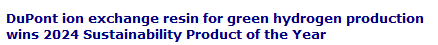 DuPont ion exchange resin for green hydrogen production wins 2024 Sustainability Product of the Year